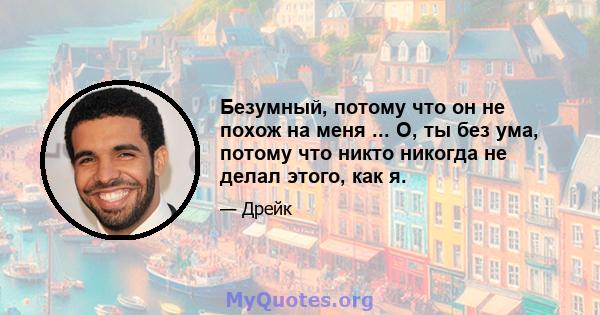 Безумный, потому что он не похож на меня ... О, ты без ума, потому что никто никогда не делал этого, как я.

— Дрейк

MyQuotes.org